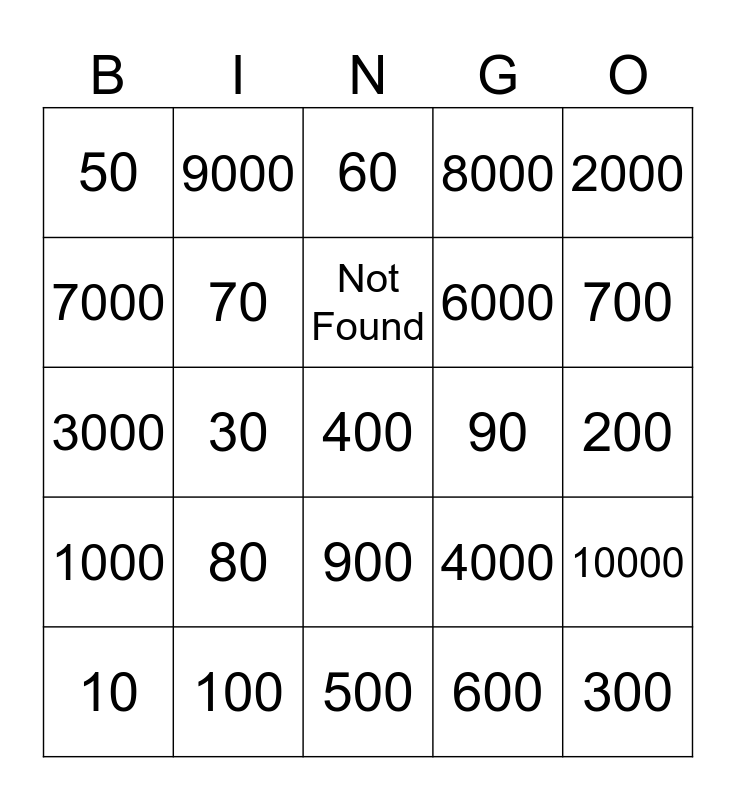 | B | I | N | G | O |
|---|---|---|---|---|
| 50 | 9000 | 60 | 8000 | 2000 |
| 7000 | 70 | Not Found | 6000 | 700 |
| 3000 | 30 | 400 | 90 | 200 |
| 1000 | 80 | 900 | 4000 | 10000 |
| 10 | 100 | 500 | 600 | 300 |